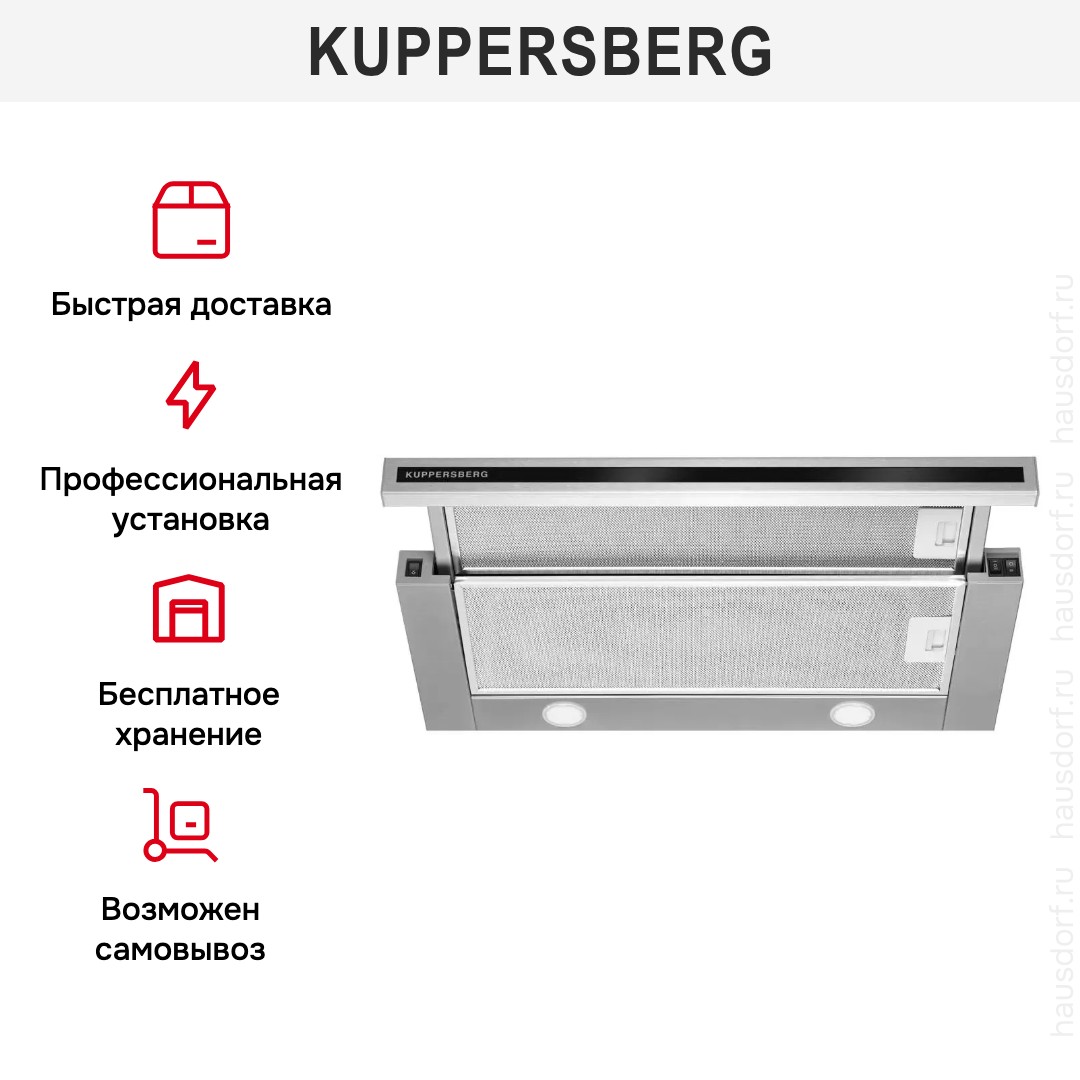 KUPPERSBERG

Быстрая доставка

Профессиональная установка

Бесплатное хранение

Возможен самовывоз

KUPPERSBERG

hausdorf.ru hausdorf.ru hausdorf.ru hausdorf.ru hausdorf.ru